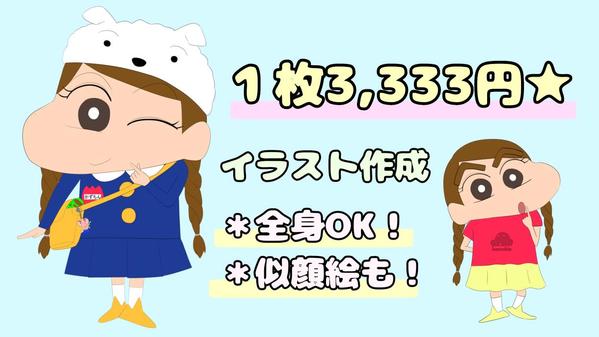 １枚3,333円★

イラスト作成

＊全身OK！

＊似顔絵も！